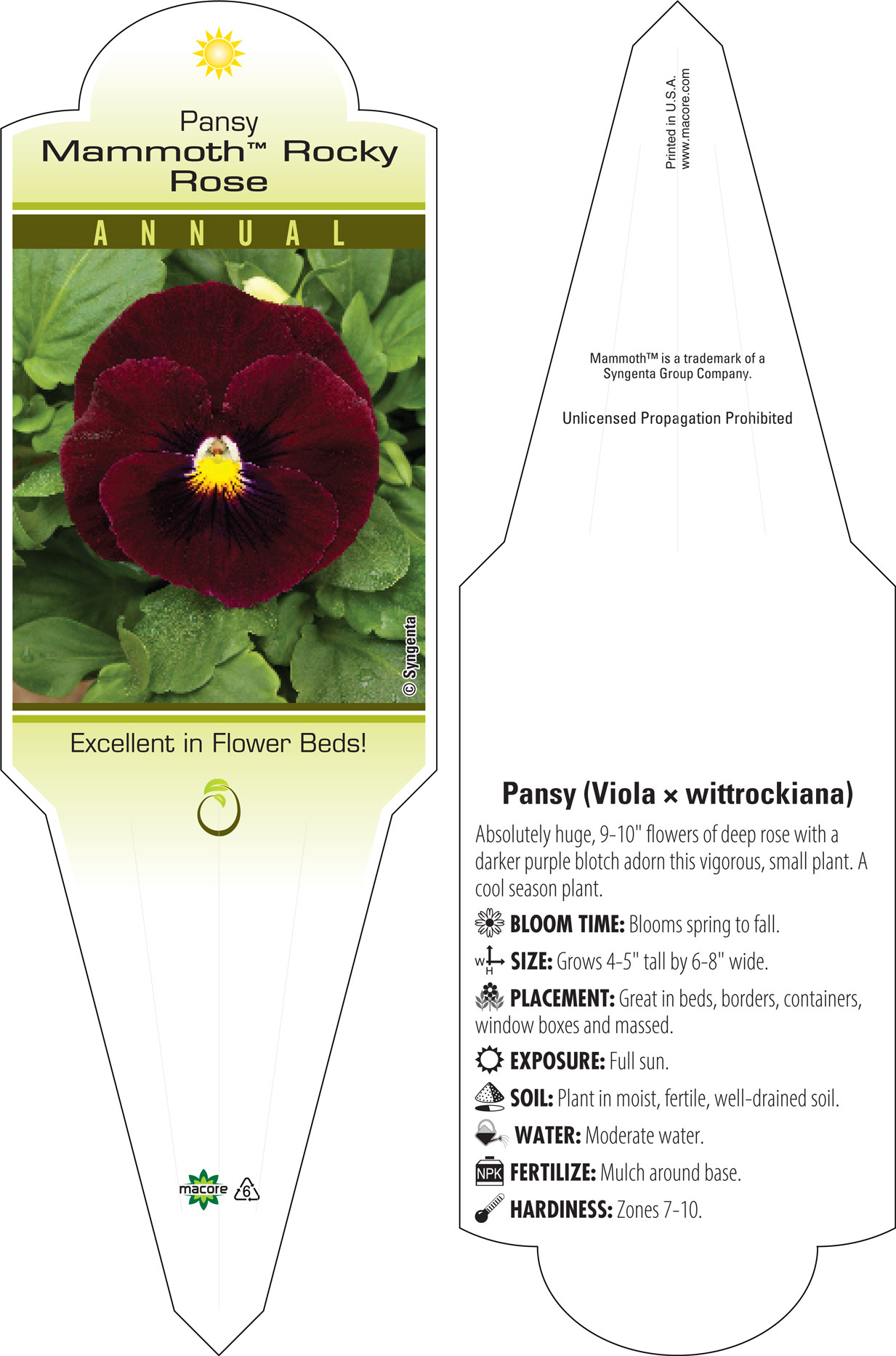 Pansy
Mammoth™ Rocky Rose

ANNUAL

© Syngenta

Excellent in Flower Beds!

macore

6

Printed in U.S.A.
www.macore.com

Mammoth™ is a trademark of a Syngenta Group Company.

Unlicensed Propagation Prohibited

Pansy (Viola × wittrockiana)

Absolutely huge, 9-10" flowers of deep rose with a darker purple blotch adorn this vigorous, small plant. A cool season plant.

BLOOM TIME: Blooms spring to fall.

W H SIZE: Grows 4-5" tall by 6-8" wide.

PLACEMENT: Great in beds, borders, containers, window boxes and massed.

EXPOSURE: Full sun.

SOIL: Plant in moist, fertile, well-drained soil.

WATER: Moderate water.

NPK FERTILIZE: Mulch around base.

HARDINESS: Zones 7-10.